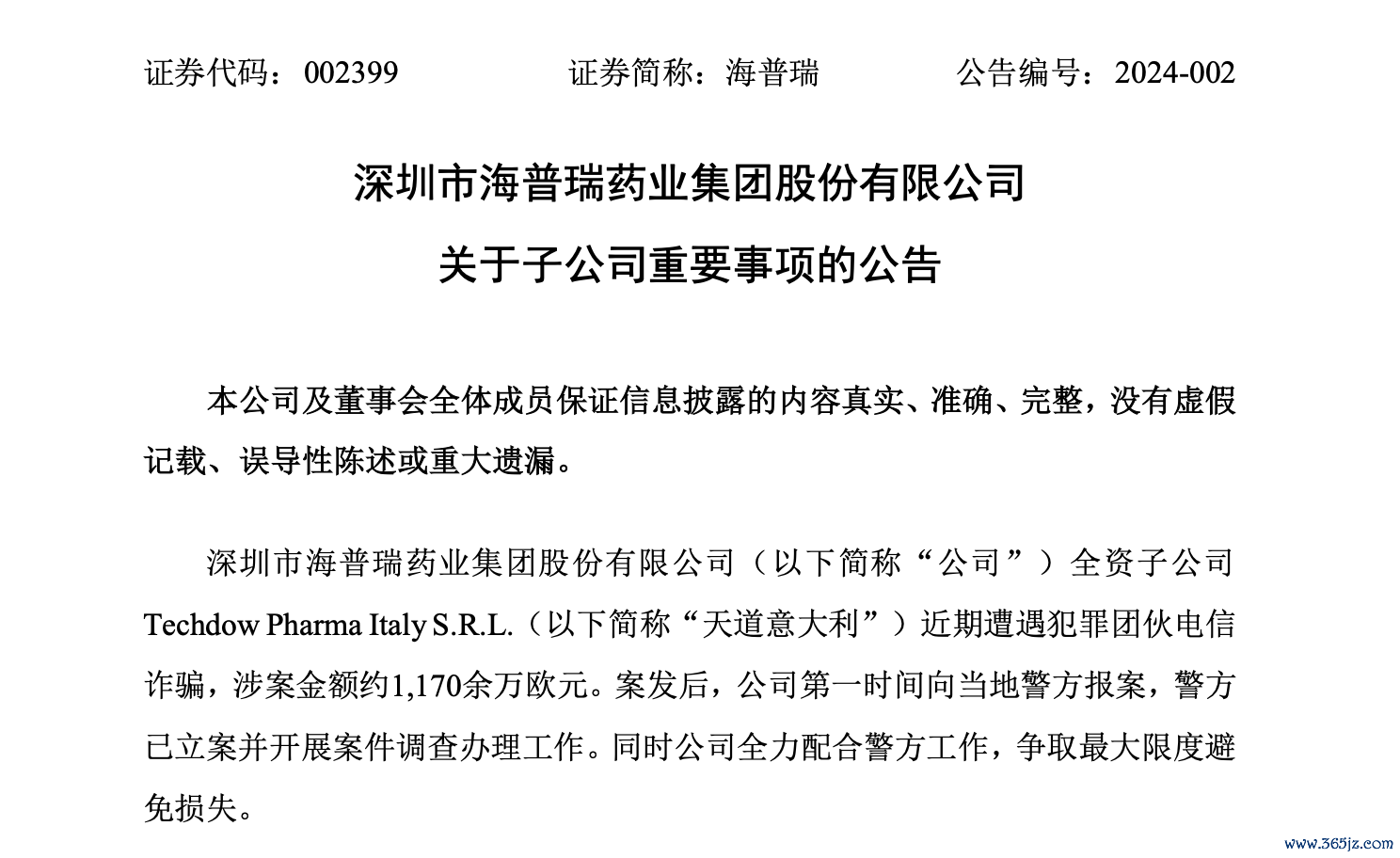 证券代码：002399　　证券简称：海普瑞　　公告编号：2024-002

深圳市海普瑞药业集团股份有限公司

关于子公司重要事项的公告

本公司及董事会全体成员保证信息披露的内容真实、准确、完整，没有虚假记载、误导性陈述或重大遗漏。

深圳市海普瑞药业集团股份有限公司（以下简称“公司”）全资子公司 Techdow Pharma Italy S.R.L.（以下简称“天道意大利”）近期遭遇犯罪团伙电信诈骗，涉案金额约1,170余万欧元。案发后，公司第一时间向当地警方报案，警方已立案并开展案件调查办理工作。同时公司全力配合警方工作，争取最大限度避免损失。

www.365jz.com